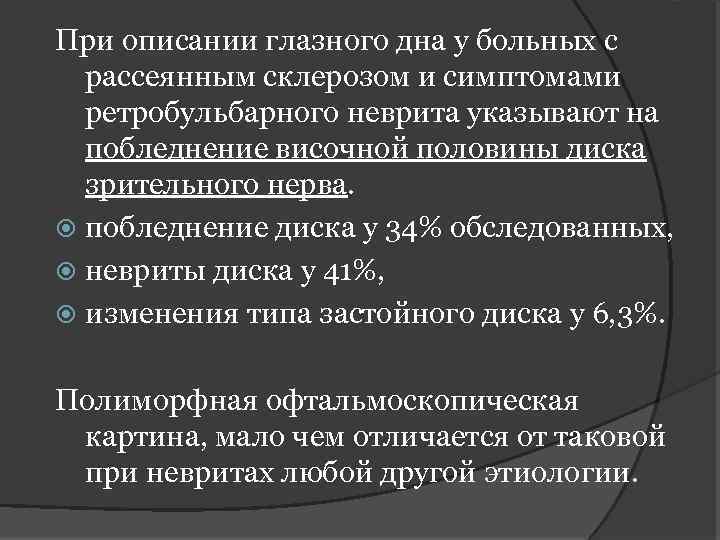 При описании глазного дна у больных с рассеянным склерозом и симптомами ретробульбарного неврита указывают на побледнение височной половины диска зрительного нерва.

побледнение диска у 34% обследованных,

невриты диска у 41%,

изменения типа застойного диска у 6,3%.

Полиморфная офтальмоскопическая картина, мало чем отличается от таковой при невритах любой другой этиологии.